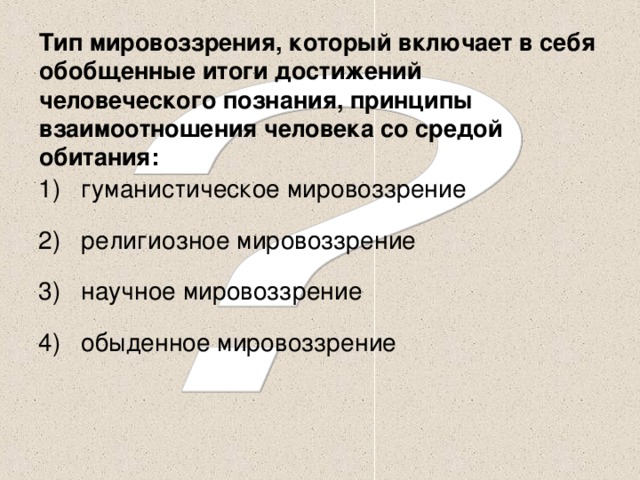 Тип мировоззрения, который включает в себя обобщенные итоги достижений человеческого познания, принципы взаимоотношения человека со средой обитания:

1) гуманистическое мировоззрение

2) религиозное мировоззрение

3) научное мировоззрение

4) обыденное мировоззрение